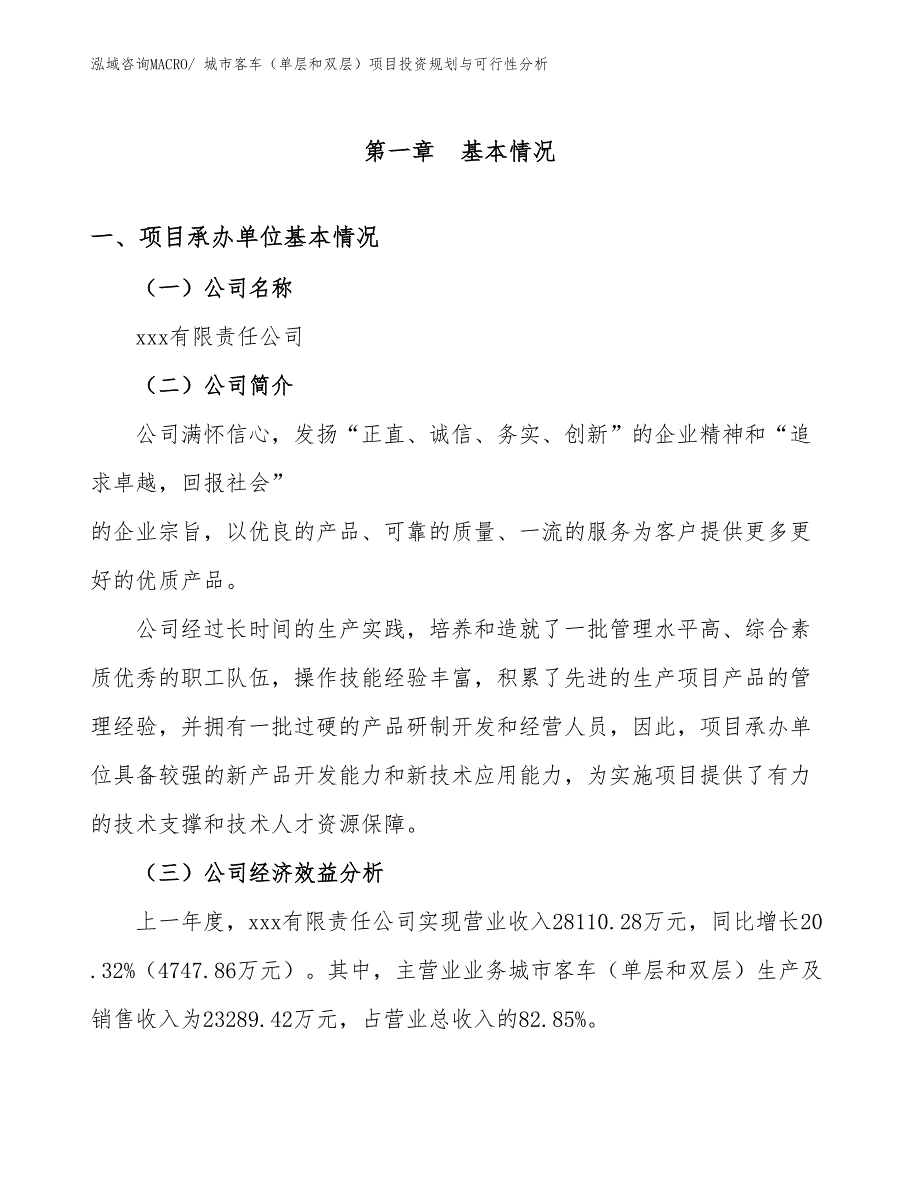 泓域咨询MACRO/ 城市客车（单层和双层）项目投资规划与可行性分析

第一章 基本情况

一、项目承办单位基本情况

（一）公司名称

xxx有限责任公司

（二）公司简介

公司满怀信心，发扬“正直、诚信、务实、创新”的企业精神和“追求卓越，回报社会”
的企业宗旨，以优良的产品、可靠的质量、一流的服务为客户提供更多更好的优质产品。

公司经过长时间的生产实践，培养和造就了一批管理水平高、综合素质优秀的职工队伍，操作技能经验丰富，积累了先进的生产项目产品的管理经验，并拥有一批过硬的产品研制开发和经营人员，因此，项目承办单位具备较强的新产品开发能力和新技术应用能力，为实施项目提供了有力的技术支撑和技术人才资源保障。

（三）公司经济效益分析

上一年度，xxx有限责任公司实现营业收入28110.28万元，同比增长20.32%（4747.86万元）。其中，主营业业务城市客车（单层和双层）生产及销售收入为23289.42万元，占营业总收入的82.85%。